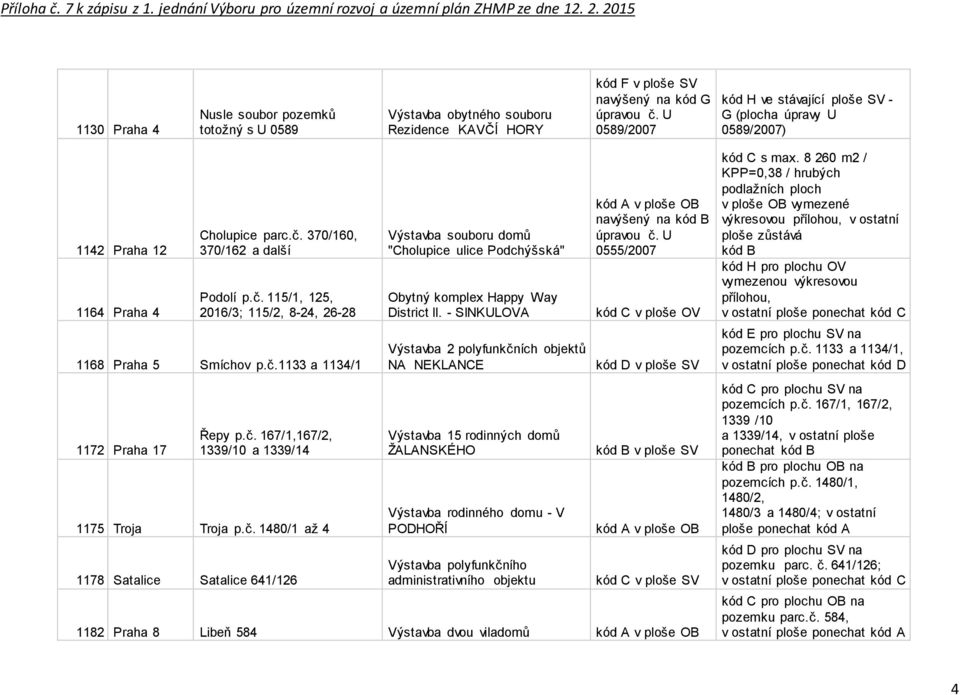 Příloha č. 7 k zápisu z 1. jednání Výboru pro územní rozvoj a územní plán ZHMP ze dne 12. 2. 2015

| | | | | | |
|---|---|---|---|---|---|
| 1130 | Praha 4 | Nusle soubor pozemků totožný s U 0589 | Výstavba obytného souboru Rezidence KAVČÍ HORY | kód F v ploše SV navýšený na kód G úpravou č. U 0589/2007 | kód H ve stávající ploše SV - G (plocha úpravy U 0589/2007) |
| 1142 | Praha 12 | Cholupice parc.č. 370/160, 370/162 a další | Výstavba souboru domů "Cholupice ulice Podchýšská" | kód A v ploše OB navýšený na kód B úpravou č. U 0555/2007 | kód C s max. 8 260 m2 / KPP=0,38 / hrubých podlažních ploch v ploše OB vymezené výkresovou přílohou, v ostatní ploše zůstává kód B |
| 1164 | Praha 4 | Podolí p.č. 115/1, 125, 2016/3; 115/2, 8-24, 26-28 | Obytný komplex Happy Way District II. - SINKULOVA | kód C v ploše OV | kód H pro plochu OV vymezenou výkresovou přílohou, v ostatní ploše ponechat kód C |
| 1168 | Praha 5 | Smíchov p.č.1133 a 1134/1 | Výstavba 2 polyfunkčních objektů NA NEKLANCE | kód D v ploše SV | kód E pro plochu SV na pozemcích p.č. 1133 a 1134/1, v ostatní ploše ponechat kód D |
| 1172 | Praha 17 | Řepy p.č. 167/1,167/2, 1339/10 a 1339/14 | Výstavba 15 rodinných domů ŽALANSKÉHO | kód B v ploše SV | kód C pro plochu SV na pozemcích p.č. 167/1, 167/2, 1339 /10 a 1339/14, v ostatní ploše ponechat kód B |
| 1175 | Troja | Troja p.č. 1480/1 až 4 | Výstavba rodinného domu - V PODHOŘÍ | kód A v ploše OB | kód B pro plochu OB na pozemcích p.č. 1480/1, 1480/2, 1480/3 a 1480/4; v ostatní ploše ponechat kód A |
| 1178 | Satalice | Satalice 641/126 | Výstavba polyfunkčního administrativního objektu | kód C v ploše SV | kód D pro plochu SV na pozemku parc. č. 641/126; v ostatní ploše ponechat kód C |
| 1182 | Praha 8 | Libeň 584 | Výstavba dvou viladomů | kód A v ploše OB | kód C pro plochu OB na pozemku parc.č. 584, v ostatní ploše ponechat kód A |

4